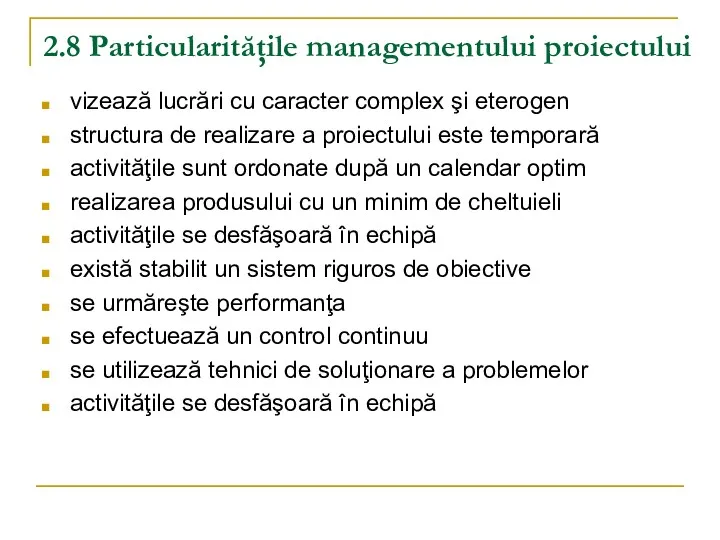 2.8 Particularitățile managementului proiectului

- vizează lucrări cu caracter complex şi eterogen
- structura de realizare a proiectului este temporară
- activităţile sunt ordonate după un calendar optim
- realizarea produsului cu un minim de cheltuieli
- activităţile se desfăşoară în echipă
- există stabilit un sistem riguros de obiective
- se urmăreşte performanţa
- se efectuează un control continuu
- se utilizează tehnici de soluţionare a problemelor
- activităţile se desfăşoară în echipă